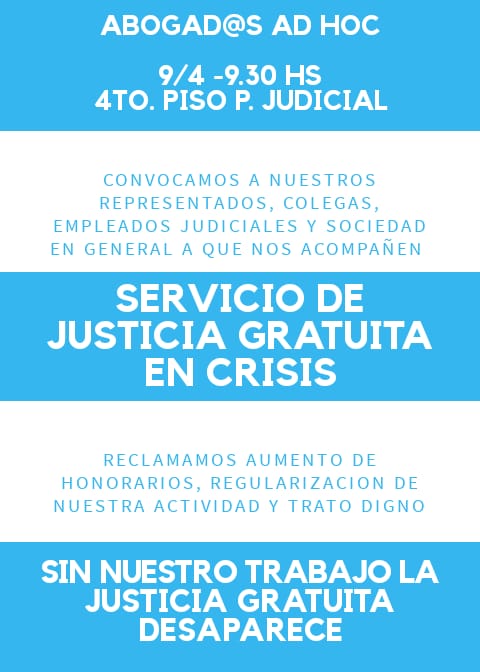 ABOGAD@S AD HOC

9/4 -9.30 HS
4TO. PISO P. JUDICIAL

CONVOCAMOS A NUESTROS REPRESENTADOS, COLEGAS, EMPLEADOS JUDICIALES Y SOCIEDAD EN GENERAL A QUE NOS ACOMPAÑEN

SERVICIO DE JUSTICIA GRATUITA EN CRISIS

RECLAMAMOS AUMENTO DE HONORARIOS, REGULARIZACION DE NUESTRA ACTIVIDAD Y TRATO DIGNO

SIN NUESTRO TRABAJO LA JUSTICIA GRATUITA DESAPARECE